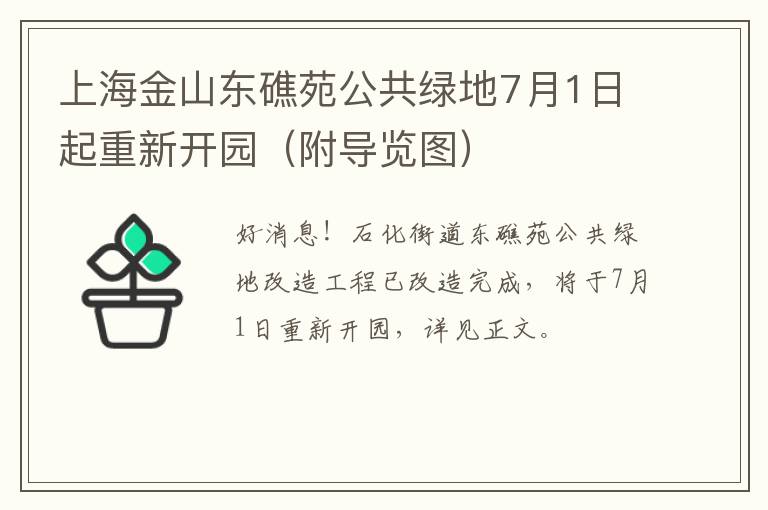 上海金山东礁苑公共绿地7月1日起重新开园（附导览图）

好消息！石化街道东礁苑公共绿地改造工程已改造完成，将于7月1日重新开园，详见正文。